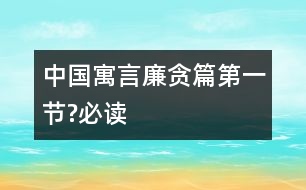 中国寓言廉贪篇第一节?必读